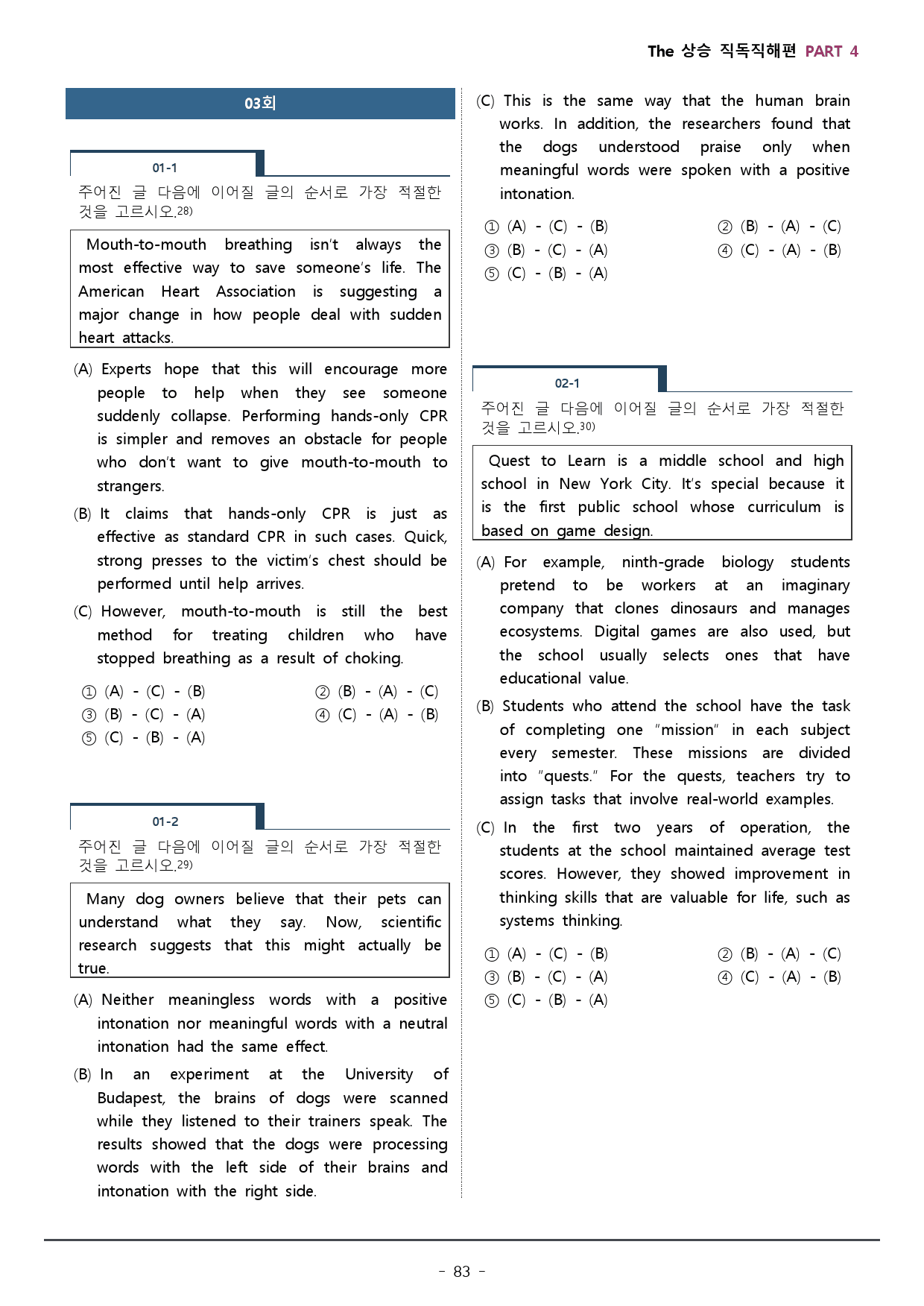 The 상승 직독직해편 PART 4

03회

01-1

주어진 글 다음에 이어질 글의 순서로 가장 적절한 것을 고르시오.$^{28)}$

Mouth-to-mouth breathing isn't always the most effective way to save someone's life. The American Heart Association is suggesting a major change in how people deal with sudden heart attacks.

(A) Experts hope that this will encourage more people to help when they see someone suddenly collapse. Performing hands-only CPR is simpler and removes an obstacle for people who don't want to give mouth-to-mouth to strangers.

(B) It claims that hands-only CPR is just as effective as standard CPR in such cases. Quick, strong presses to the victim's chest should be performed until help arrives.

(C) However, mouth-to-mouth is still the best method for treating children who have stopped breathing as a result of choking.

① (A) - (C) - (B) ② (B) - (A) - (C)
③ (B) - (C) - (A) ④ (C) - (A) - (B)
⑤ (C) - (B) - (A)

01-2

주어진 글 다음에 이어질 글의 순서로 가장 적절한 것을 고르시오.$^{29)}$

Many dog owners believe that their pets can understand what they say. Now, scientific research suggests that this might actually be true.

(A) Neither meaningless words with a positive intonation nor meaningful words with a neutral intonation had the same effect.

(B) In an experiment at the University of Budapest, the brains of dogs were scanned while they listened to their trainers speak. The results showed that the dogs were processing words with the left side of their brains and intonation with the right side.

(C) This is the same way that the human brain works. In addition, the researchers found that the dogs understood praise only when meaningful words were spoken with a positive intonation.

① (A) - (C) - (B) ② (B) - (A) - (C)
③ (B) - (C) - (A) ④ (C) - (A) - (B)
⑤ (C) - (B) - (A)

02-1

주어진 글 다음에 이어질 글의 순서로 가장 적절한 것을 고르시오.$^{30)}$

Quest to Learn is a middle school and high school in New York City. It's special because it is the first public school whose curriculum is based on game design.

(A) For example, ninth-grade biology students pretend to be workers at an imaginary company that clones dinosaurs and manages ecosystems. Digital games are also used, but the school usually selects ones that have educational value.

(B) Students who attend the school have the task of completing one "mission" in each subject every semester. These missions are divided into "quests." For the quests, teachers try to assign tasks that involve real-world examples.

(C) In the first two years of operation, the students at the school maintained average test scores. However, they showed improvement in thinking skills that are valuable for life, such as systems thinking.

① (A) - (C) - (B) ② (B) - (A) - (C)
③ (B) - (C) - (A) ④ (C) - (A) - (B)
⑤ (C) - (B) - (A)

- 83 -